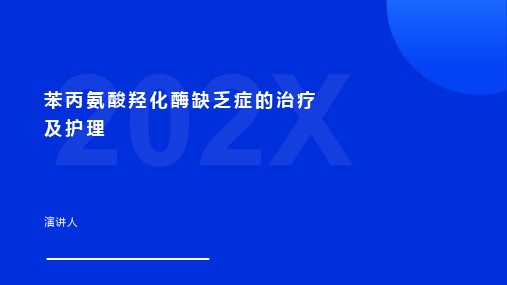 202X

苯丙氨酸羟化酶缺乏症的治疗及护理

演讲人